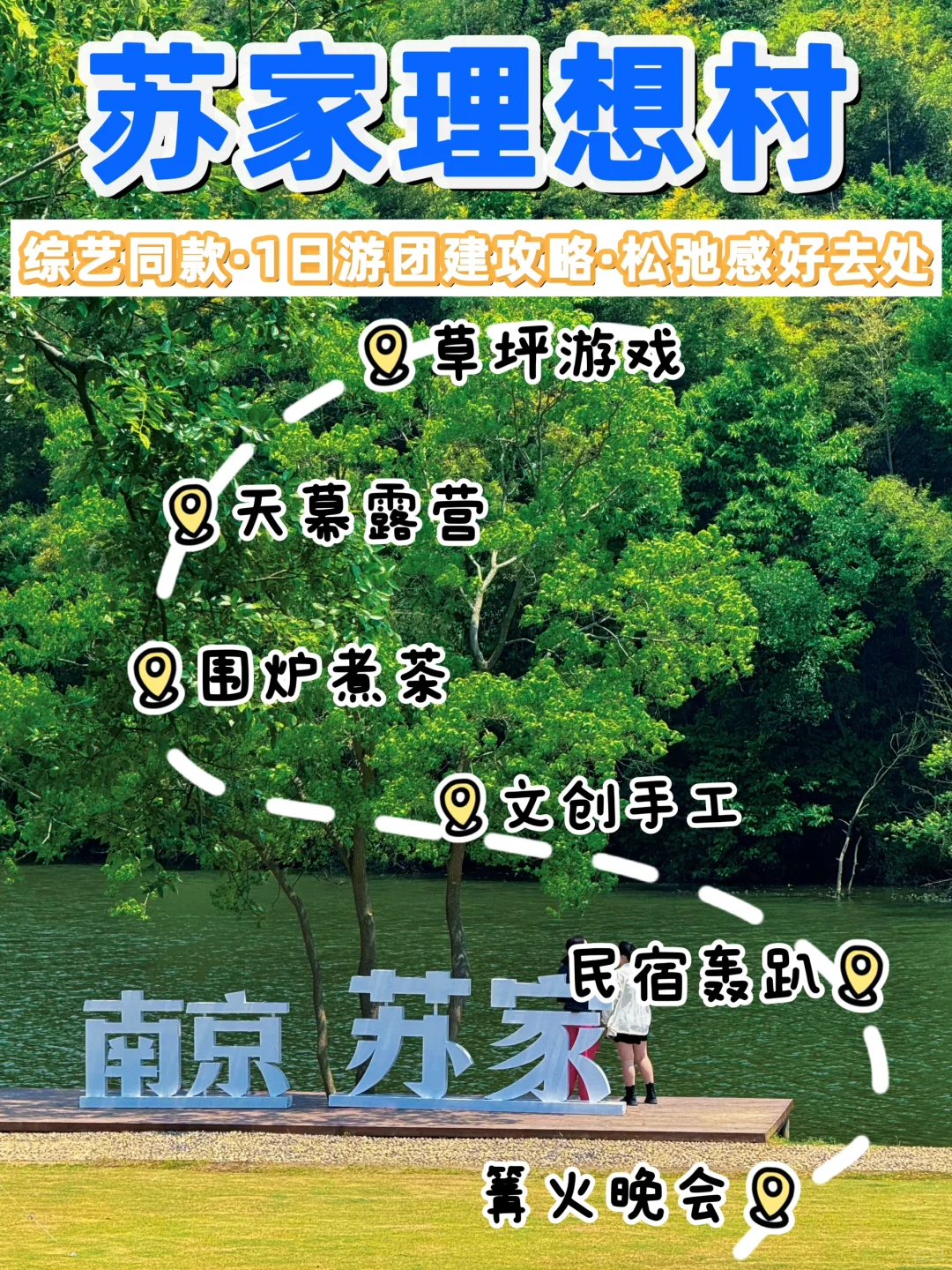 苏家理想村

综艺同款·1日游团建攻略·松弛感好去处

草坪游戏

天幕露营

围炉煮茶

文创手工

民宿轰趴

南京 苏家

篝火晚会